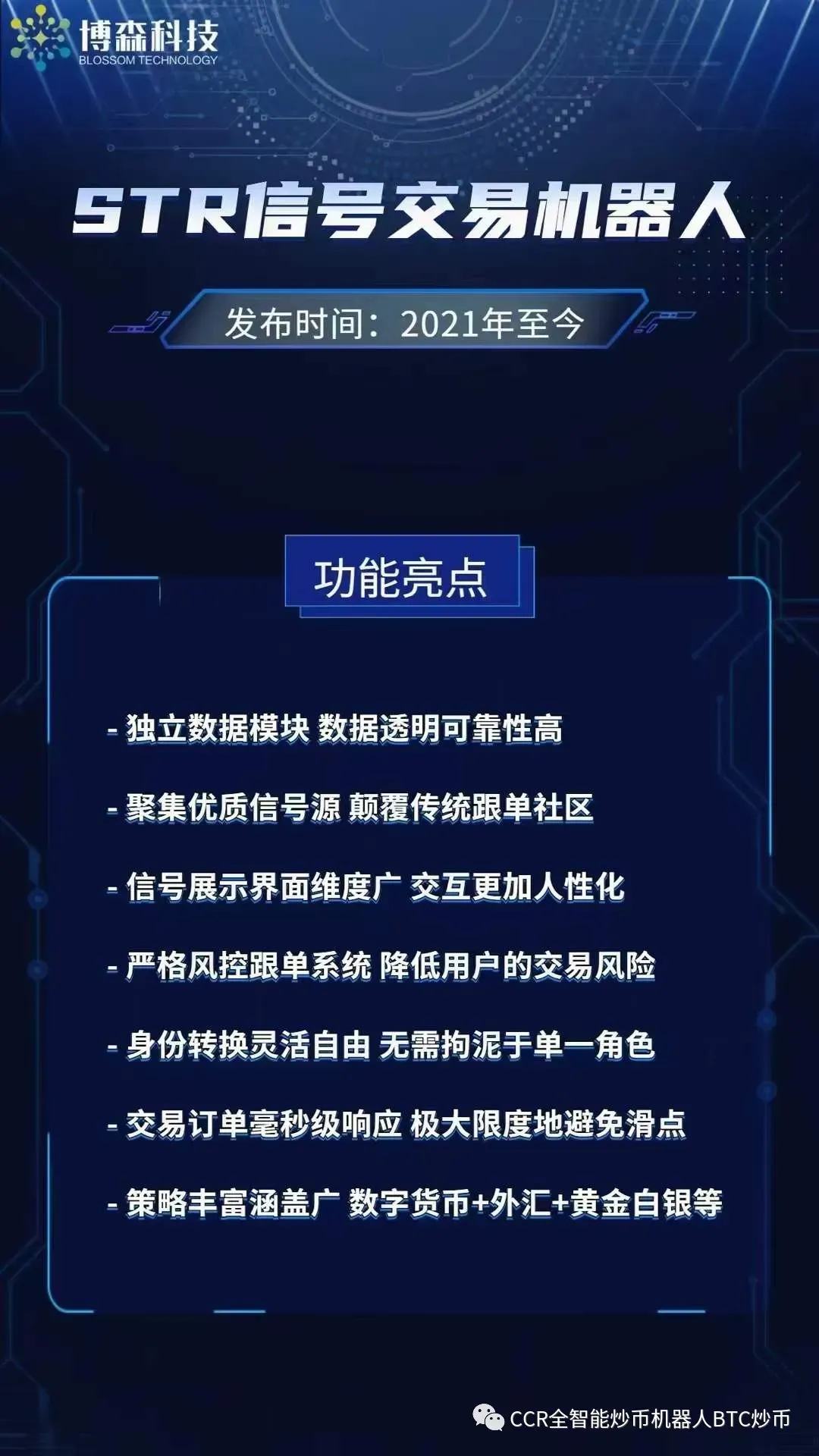 博森科技
BLOSSOM TECHNOLOGY

STR信号交易机器人

发布时间：2021年至今

功能亮点

- 独立数据模块 数据透明可靠性高

- 聚集优质信号源 颠覆传统跟单社区

- 信号展示界面维度广 交互更加人性化

- 严格风控跟单系统 降低用户的交易风险

- 身份转换灵活自由 无需拘泥于单一角色

- 交易订单毫秒级响应 极大限度地避免滑点

- 策略丰富涵盖广 数字货币+外汇+黄金白银等

CCR全智能炒币机器人BTC炒币